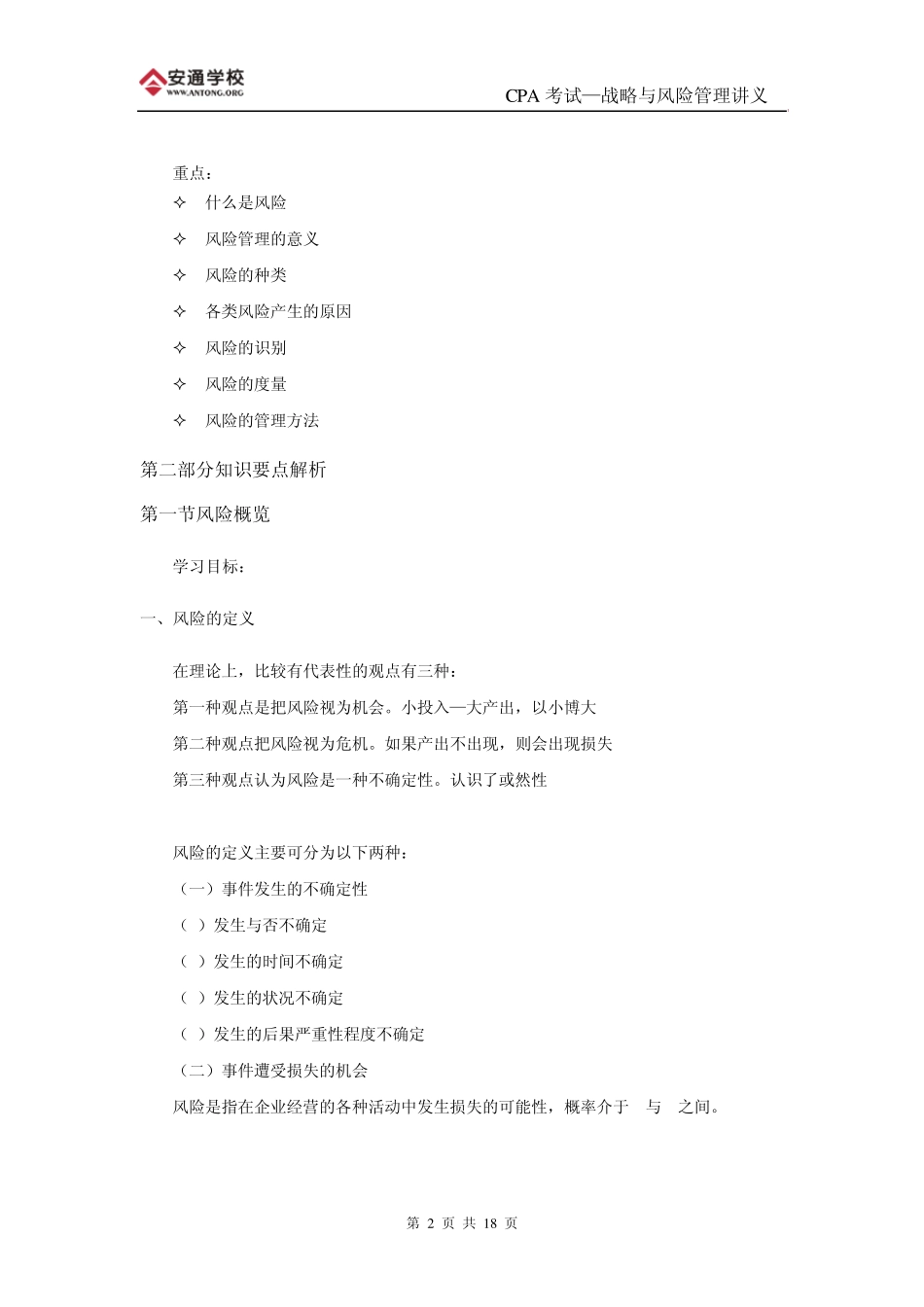 安通学校
WWW.ANTONG.ORG

CPA 考试—战略与风险管理讲义

重点：

✧ 什么是风险

✧ 风险管理的意义

✧ 风险的种类

✧ 各类风险产生的原因

✧ 风险的识别

✧ 风险的度量

✧ 风险的管理方法

第二部分知识要点解析

第一节风险概览

学习目标：

一、风险的定义

在理论上，比较有代表性的观点有三种：

第一种观点是把风险视为机会。小投入—大产出，以小博大

第二种观点把风险视为危机。如果产出不出现，则会出现损失

第三种观点认为风险是一种不确定性。认识了或然性

风险的定义主要可分为以下两种：

（一）事件发生的不确定性

（ ）发生与否不确定

（ ）发生的时间不确定

（ ）发生的状况不确定

（ ）发生的后果严重性程度不确定

（二）事件遭受损失的机会

风险是指在企业经营的各种活动中发生损失的可能性，概率介于 与 之间。

第 2 页 共 18 页